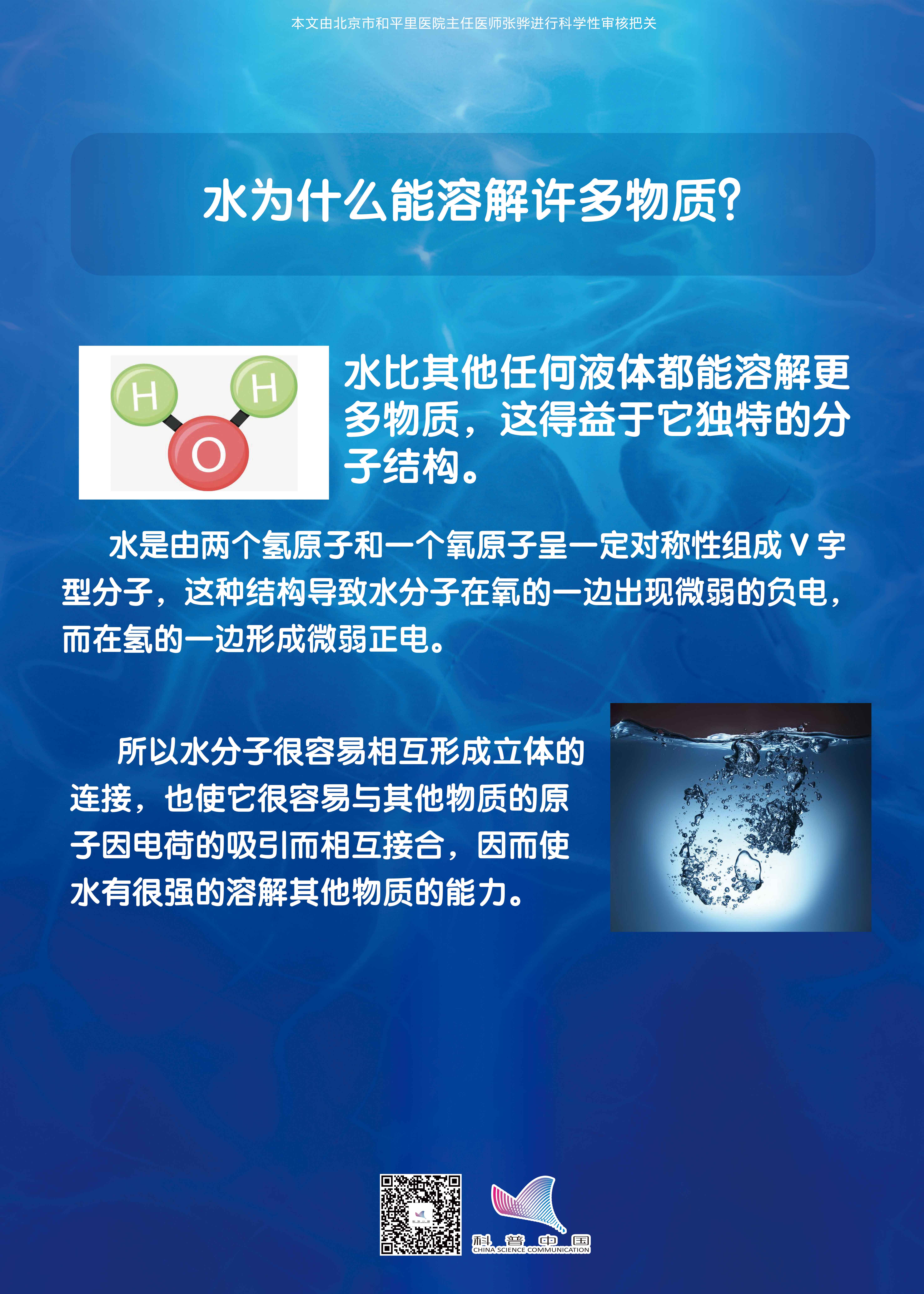 本文由北京市和平里医院主任医师张骅进行科学性审核把关

水为什么能溶解许多物质?

H H O

水比其他任何液体都能溶解更多物质，这得益于它独特的分子结构。

水是由两个氢原子和一个氧原子呈一定对称性组成 V 字型分子，这种结构导致水分子在氧的一边出现微弱的负电，而在氢的一边形成微弱正电。

所以水分子很容易相互形成立体的连接，也使它很容易与其他物质的原子因电荷的吸引而相互接合，因而使水有很强的溶解其他物质的能力。

科普中国
CHINA SCIENCE COMMUNICATION